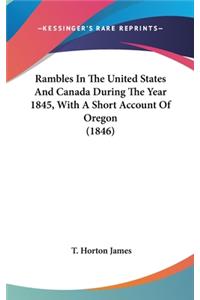 —KESSINGER'S RARE REPRINTS—

Rambles In The United States And Canada During The Year 1845, With A Short Account Of Oregon (1846)

T. Horton James